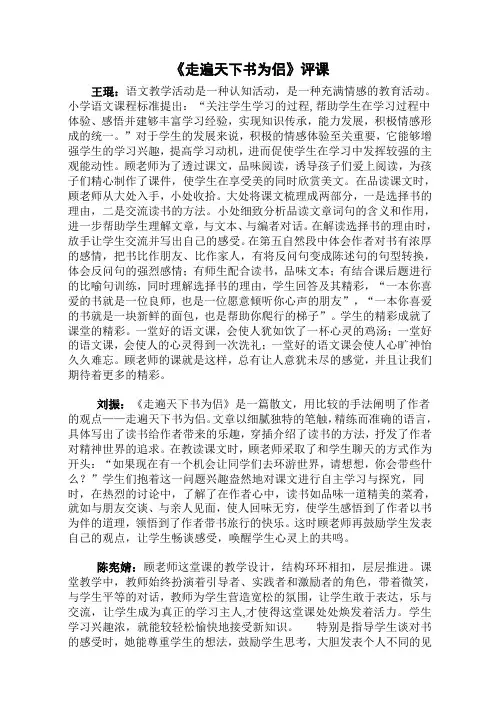 《走遍天下书为侣》评课

王琨：语文教学活动是一种认知活动，是一种充满情感的教育活动。小学语文课程标准提出：“关注学生学习的过程，帮助学生在学习过程中体验、感悟并建够丰富学习经验，实现知识传承，能力发展，积极情感形成的统一。”对于学生的发展来说，积极的情感体验至关重要，它能够增强学生的学习兴趣，提高学习动机，进而促使学生在学习中发挥较强的主观能动性。顾老师为了透过课文，品味阅读，诱导孩子们爱上阅读，为孩子们精心制作了课件，使学生在享受美的同时欣赏美文。在品读课文时，顾老师从大处入手，小处收拾。大处将课文梳理成两部分，一是选择书的理由，二是交流读书的方法。小处细致分析品读文章词句的含义和作用，进一步帮助学生理解文章，与文本、与编者对话。在解读选择书的理由时，放手让学生交流并写出自己的感受。在第五自然段中体会作者对书有浓厚的感情，把书比作朋友、比作家人，有将反问句变成陈述句的句型转换，体会反问句的强烈感情；有师生配合读书，品味文本；有结合课后题进行的比喻句训练，同时理解选择书的理由，学生回答及其精彩，“一本你喜爱的书就是一位良师，也是一位愿意倾听你心声的朋友”，“一本你喜爱的书就是一块新鲜的面包，也是帮助你爬行的梯子”。学生的精彩成就了课堂的精彩。一堂好的语文课，会使人犹如饮了一杯心灵的鸡汤；一堂好的语文课，会使人的心灵得到一次洗礼；一堂好的语文课会使人心旷神怡久久难忘。顾老师的课就是这样，总有让人意犹未尽的感觉，并且让我们期待着更多的精彩。

刘振：《走遍天下书为侣》是一篇散文，用比较的手法阐明了作者的观点——走遍天下书为侣。文章以细腻独特的笔触，精练而准确的语言，具体写出了读书给作者带来的乐趣，穿插介绍了读书的方法，抒发了作者对精神世界的追求。在教读课文时，顾老师采取了和学生聊天的方式作为开头：“如果现在有一个机会让同学们去环游世界，请想想，你会带些什么？”学生们抱着这一问题兴趣盎然地对课文进行自主学习与探究，同时，在热烈的讨论中，了解了在作者心中，读书如品味一道精美的菜肴，就如与朋友交谈、与亲人见面，使人回味无穷，使学生感悟到了作者以书为伴的道理，领悟到了作者带书旅行的快乐。这时顾老师再鼓励学生发表自己的观点，让学生畅谈感受，唤醒学生心灵上的共鸣。

陈尧婧：顾老师这堂课的教学设计，结构环环相扣，层层推进。课堂教学中，教师始终扮演着引导者、实践者和激励者的角色，带着微笑，与学生平等的对话，教师为学生营造宽松的氛围，让学生敢于表达，乐与交流，让学生成为真正的学习主人,才使得这堂课处处焕发着活力。学生学习兴趣浓，就能较轻松愉快地接受新知识。 特别是指导学生谈对书的感受时，她能尊重学生的想法，鼓励学生思考，大胆发表个人不同的见